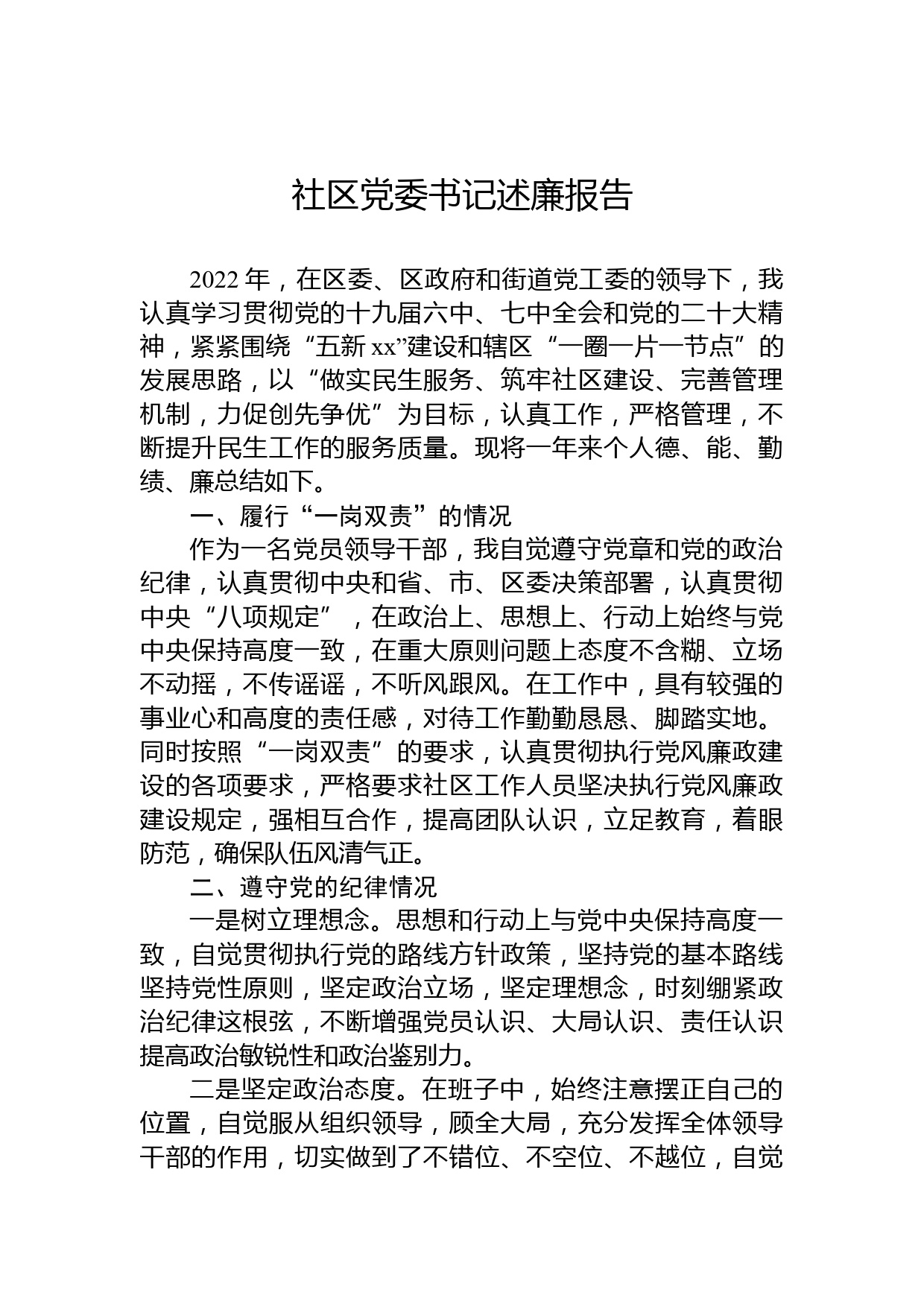 社区党委书记述廉报告

2022 年，在区委、区政府和街道党工委的领导下，我认真学习贯彻党的十九届六中、七中全会和党的二十大精神，紧紧围绕“五新 xx”建设和辖区“一圈一片一节点”的发展思路，以“做实民生服务、筑牢社区建设、完善管理机制，力促创先争优”为目标，认真工作，严格管理，不断提升民生工作的服务质量。现将一年来个人德、能、勤绩、廉总结如下。

一、履行“一岗双责”的情况

作为一名党员领导干部，我自觉遵守党章和党的政治纪律，认真贯彻中央和省、市、区委决策部署，认真贯彻中央“八项规定”，在政治上、思想上、行动上始终与党中央保持高度一致，在重大原则问题上态度不含糊、立场不动摇，不传谣谣，不听风跟风。在工作中，具有较强的事业心和高度的责任感，对待工作勤勤恳恳、脚踏实地。同时按照“一岗双责”的要求，认真贯彻执行党风廉政建设的各项要求，严格要求社区工作人员坚决执行党风廉政建设规定，强相互合作，提高团队认识，立足教育，着眼防范，确保队伍风清气正。

二、遵守党的纪律情况

一是树立理想念。思想和行动上与党中央保持高度一致，自觉贯彻执行党的路线方针政策，坚持党的基本路线坚持党性原则，坚定政治立场，坚定理想念，时刻绷紧政治纪律这根弦，不断增强党员认识、大局认识、责任认识提高政治敏锐性和政治鉴别力。

二是坚定政治态度。在班子中，始终注意摆正自己的位置，自觉服从组织领导，顾全大局，充分发挥全体领导干部的作用，切实做到了不错位、不空位、不越位，自觉